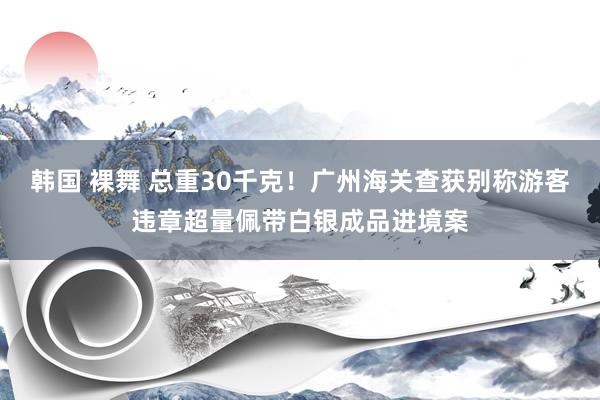 韩国 裸舞 总重30千克！广州海关查获别称游客违章超量佩带白银成品进境案